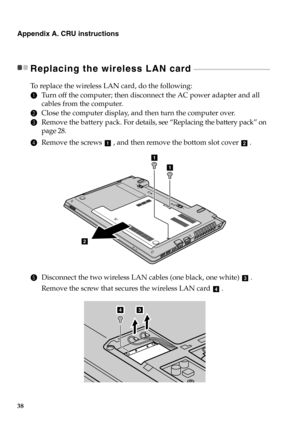 Appendix A. CRU instructions

Replacing the wireless LAN card

To replace the wireless LAN card, do the following:

1 Turn off the computer; then disconnect the AC power adapter and all cables from the computer.

2 Close the computer display, and then turn the computer over.

3 Remove the battery pack. For details, see "Replacing the battery pack" on page 28.

4 Remove the screws 1 , and then remove the bottom slot cover 2 .

1

1

2

5 Disconnect the two wireless LAN cables (one black, one white) 3 .

Remove the screw that secures the wireless LAN card 4 .

4 3

38